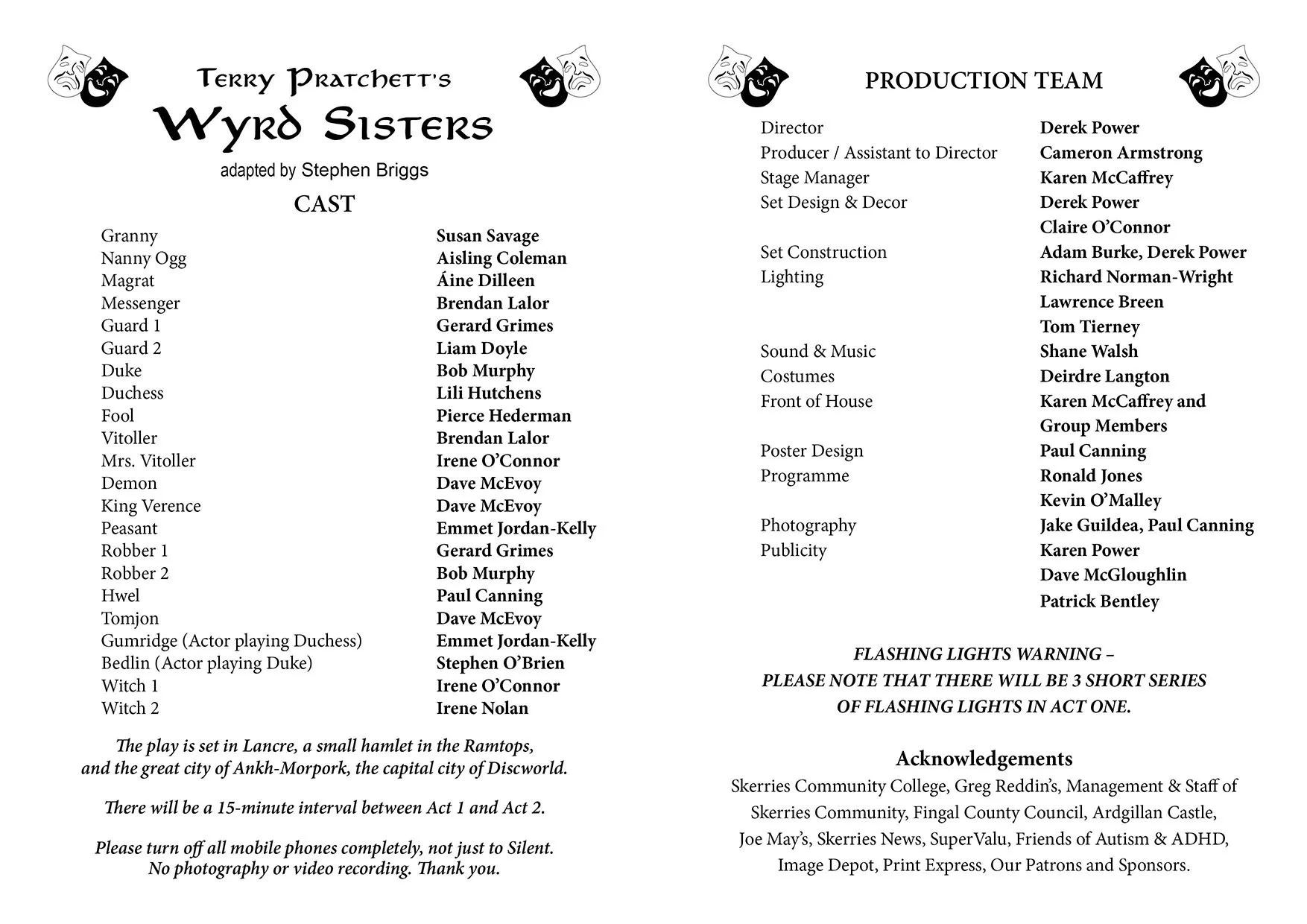 Terry Pratchett's
Wyrd Sisters
adapted by Stephen Briggs

CAST

| | |
|---|---|
| Granny | Susan Savage |
| Nanny Ogg | Aisling Coleman |
| Magrat | Áine Dilleen |
| Messenger | Brendan Lalor |
| Guard 1 | Gerard Grimes |
| Guard 2 | Liam Doyle |
| Duke | Bob Murphy |
| Duchess | Lili Hutchens |
| Fool | Pierce Hederman |
| Vitoller | Brendan Lalor |
| Mrs. Vitoller | Irene O'Connor |
| Demon | Dave McEvoy |
| King Verence | Dave McEvoy |
| Peasant | Emmet Jordan-Kelly |
| Robber 1 | Gerard Grimes |
| Robber 2 | Bob Murphy |
| Hwel | Paul Canning |
| Tomjon | Dave McEvoy |
| Gumridge (Actor playing Duchess) | Emmet Jordan-Kelly |
| Bedlin (Actor playing Duke) | Stephen O'Brien |
| Witch 1 | Irene O'Connor |
| Witch 2 | Irene Nolan |

The play is set in Lancre, a small hamlet in the Ramtops, and the great city of Ankh-Morpork, the capital city of Discworld.

There will be a 15-minute interval between Act 1 and Act 2.

Please turn off all mobile phones completely, not just to Silent. No photography or video recording. Thank you.

PRODUCTION TEAM

| | |
|---|---|
| Director | Derek Power |
| Producer / Assistant to Director | Cameron Armstrong |
| Stage Manager | Karen McCaffrey |
| Set Design & Decor | Derek Power |
| | Claire O'Connor |
| Set Construction | Adam Burke, Derek Power |
| Lighting | Richard Norman-Wright |
| | Lawrence Breen |
| | Tom Tierney |
| Sound & Music | Shane Walsh |
| Costumes | Deirdre Langton |
| Front of House | Karen McCaffrey and |
| | Group Members |
| Poster Design | Paul Canning |
| Programme | Ronald Jones |
| | Kevin O'Malley |
| Photography | Jake Guildea, Paul Canning |
| Publicity | Karen Power |
| | Dave McGloughlin |
| | Patrick Bentley |

FLASHING LIGHTS WARNING – PLEASE NOTE THAT THERE WILL BE 3 SHORT SERIES OF FLASHING LIGHTS IN ACT ONE.

Acknowledgements
Skerries Community College, Greg Reddin's, Management & Staff of Skerries Community, Fingal County Council, Ardgillan Castle, Joe May's, Skerries News, SuperValu, Friends of Autism & ADHD, Image Depot, Print Express, Our Patrons and Sponsors.